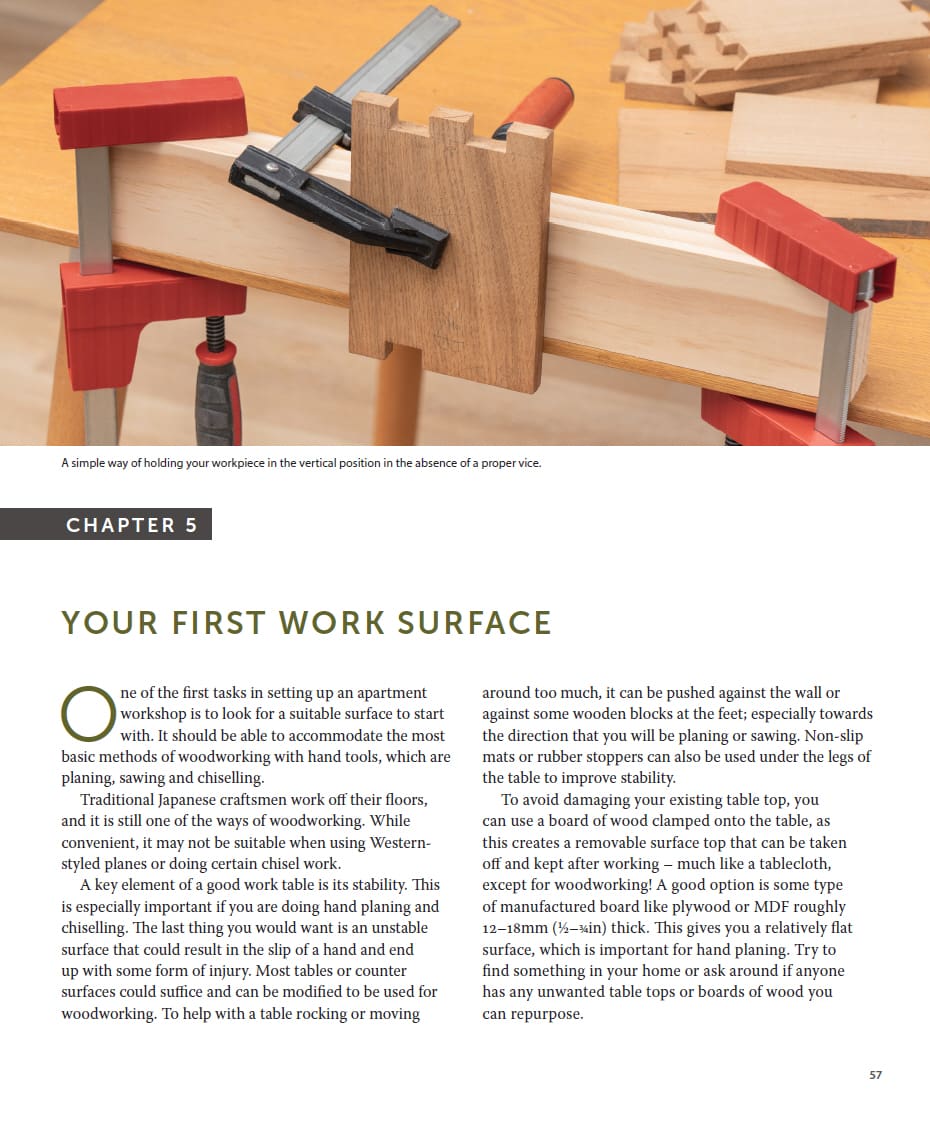 A simple way of holding your workpiece in the vertical position in the absence of a proper vice.

CHAPTER 5

YOUR FIRST WORK SURFACE

One of the first tasks in setting up an apartment workshop is to look for a suitable surface to start with. It should be able to accommodate the most basic methods of woodworking with hand tools, which are planing, sawing and chiselling.

Traditional Japanese craftsmen work off their floors, and it is still one of the ways of woodworking. While convenient, it may not be suitable when using Western-styled planes or doing certain chisel work.

A key element of a good work table is its stability. This is especially important if you are doing hand planing and chiselling. The last thing you would want is an unstable surface that could result in the slip of a hand and end up with some form of injury. Most tables or counter surfaces could suffice and can be modified to be used for woodworking. To help with a table rocking or moving around too much, it can be pushed against the wall or against some wooden blocks at the feet; especially towards the direction that you will be planing or sawing. Non-slip mats or rubber stoppers can also be used under the legs of the table to improve stability.

To avoid damaging your existing table top, you can use a board of wood clamped onto the table, as this creates a removable surface top that can be taken off and kept after working – much like a tablecloth, except for woodworking! A good option is some type of manufactured board like plywood or MDF roughly 12–18mm (½–¾in) thick. This gives you a relatively flat surface, which is important for hand planing. Try to find something in your home or ask around if anyone has any unwanted table tops or boards of wood you can repurpose.

57